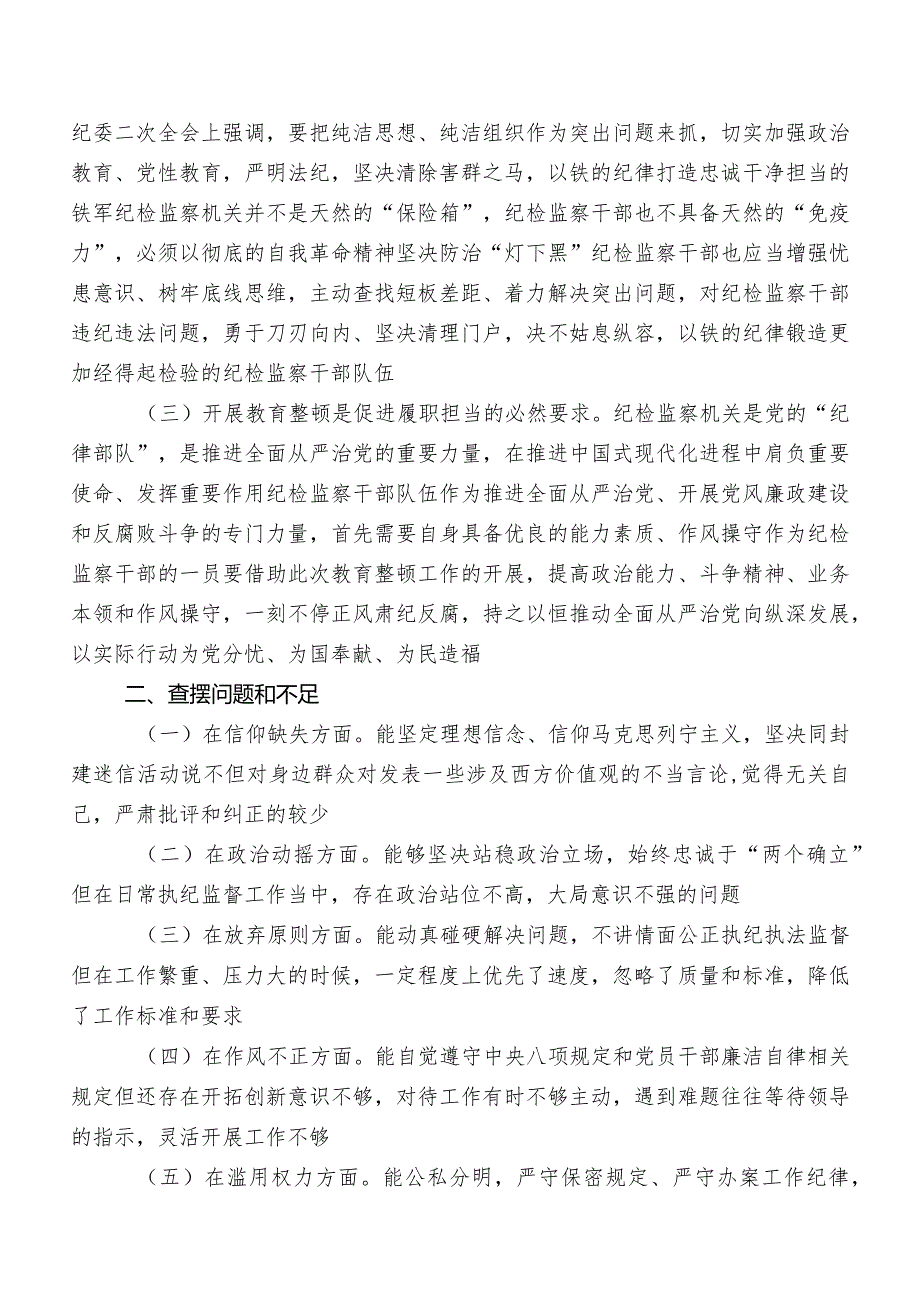 纪委二次全会上强调，要把纯洁思想、纯洁组织作为突出问题来抓，切实加强政治教育、党性教育，严明法纪，坚决清除害群之马，以铁的纪律打造忠诚干净担当的铁军纪检监察机关并不是天然的“保险箱”，纪检监察干部也不具备天然的“免疫力”，必须以彻底的自我革命精神坚决防治“灯下黑”纪检监察干部也应当增强忧患意识、树牢底线思维，主动查找短板差距、着力解决突出问题，对纪检监察干部违纪违法问题，勇于刀刃向内、坚决清理门户，决不姑息纵容，以铁的纪律锻造更加经得起检验的纪检监察干部队伍

（三）开展教育整顿是促进履职担当的必然要求。纪检监察机关是党的“纪律部队”，是推进全面从严治党的重要力量，在推进中国式现代化进程中肩负重要使命、发挥重要作用纪检监察干部队伍作为推进全面从严治党、开展党风廉政建设和反腐败斗争的专门力量，首先需要自身具备优良的能力素质、作风操守作为纪检监察干部的一员要借助此次教育整顿工作的开展，提高政治能力、斗争精神、业务本领和作风操守，一刻不停正风肃纪反腐，持之以恒推动全面从严治党向纵深发展，以实际行动为党分忧、为国奉献、为民造福

二、查摆问题和不足

（一）在信仰缺失方面。能坚定理想信念、信仰马克思列宁主义，坚决同封建迷信活动说不但对身边群众对发表一些涉及西方价值观的不当言论,觉得无关自己，严肃批评和纠正的较少

（二）在政治动摇方面。能够坚决站稳政治立场，始终忠诚于“两个确立”但在日常执纪监督工作当中，存在政治站位不高，大局意识不强的问题

（三）在放弃原则方面。能动真碰硬解决问题，不讲情面公正执纪执法监督但在工作繁重、压力大的时候，一定程度上优先了速度，忽略了质量和标准，降低了工作标准和要求

（四）在作风不正方面。能自觉遵守中央八项规定和党员干部廉洁自律相关规定但还存在开拓创新意识不够，对待工作有时不够主动，遇到难题往往等待领导的指示，灵活开展工作不够

（五）在滥用权力方面。能公私分明，严守保密规定、严守办案工作纪律，